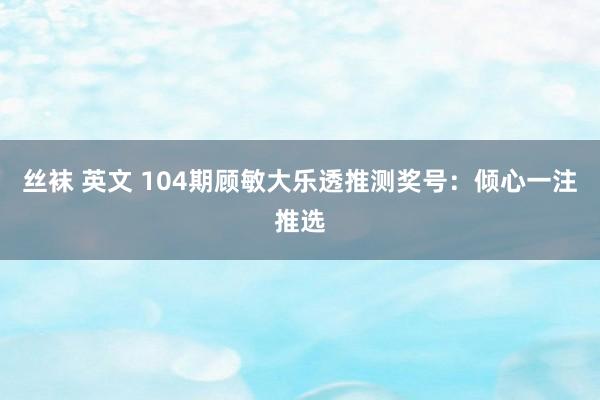 丝袜 英文 104期顾敏大乐透推测奖号：倾心一注推选